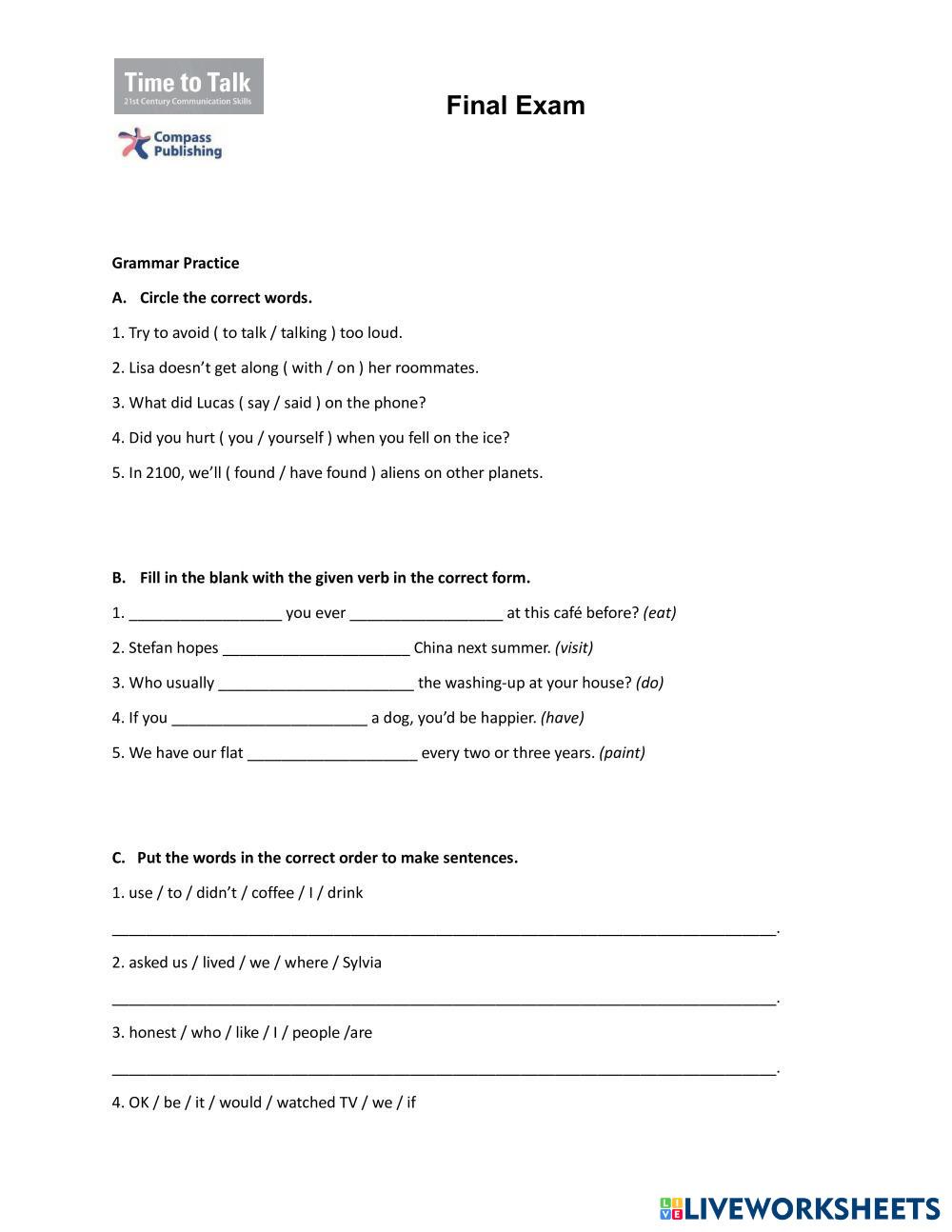 Time to Talk
21st Century Communication Skills

Compass Publishing

Final Exam

Grammar Practice

A. Circle the correct words.

1. Try to avoid ( to talk / talking ) too loud.

2. Lisa doesn't get along ( with / on ) her roommates.

3. What did Lucas ( say / said ) on the phone?

4. Did you hurt ( you / yourself ) when you fell on the ice?

5. In 2100, we'll ( found / have found ) aliens on other planets.

B. Fill in the blank with the given verb in the correct form.

1. __________________ you ever __________________ at this café before? (eat)

2. Stefan hopes ______________________ China next summer. (visit)

3. Who usually _______________________ the washing-up at your house? (do)

4. If you _______________________ a dog, you'd be happier. (have)

5. We have our flat ____________________ every two or three years. (paint)

C. Put the words in the correct order to make sentences.

1. use / to / didn't / coffee / I / drink

______________________________________________________________________________.

2. asked us / lived / we / where / Sylvia

______________________________________________________________________________.

3. honest / who / like / I / people /are

______________________________________________________________________________.

4. OK / be / it / would / watched TV / we / if

LIVEWORKSHEETS